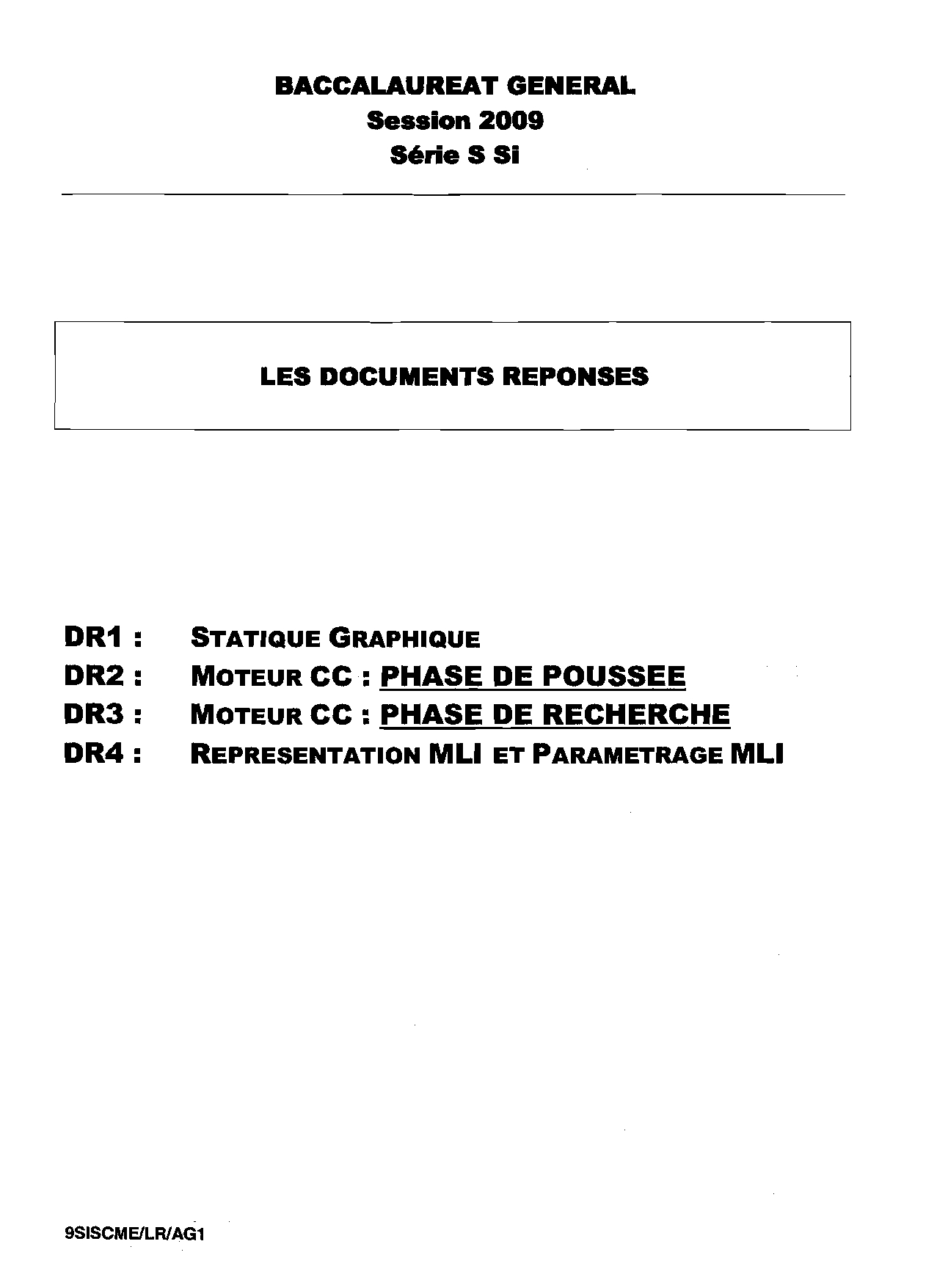 BACCALAUREAT GENERAL
Session 2009
Série S Si

LES DOCUMENTS REPONSES

DR1 : STATIQUE GRAPHIQUE
DR2 : MOTEUR CC : PHASE DE POUSSEE
DR3 : MOTEUR CC : PHASE DE RECHERCHE
DR4 : REPRESENTATION MLI ET PARAMETRAGE MLI

9SISCME/LR/AG1